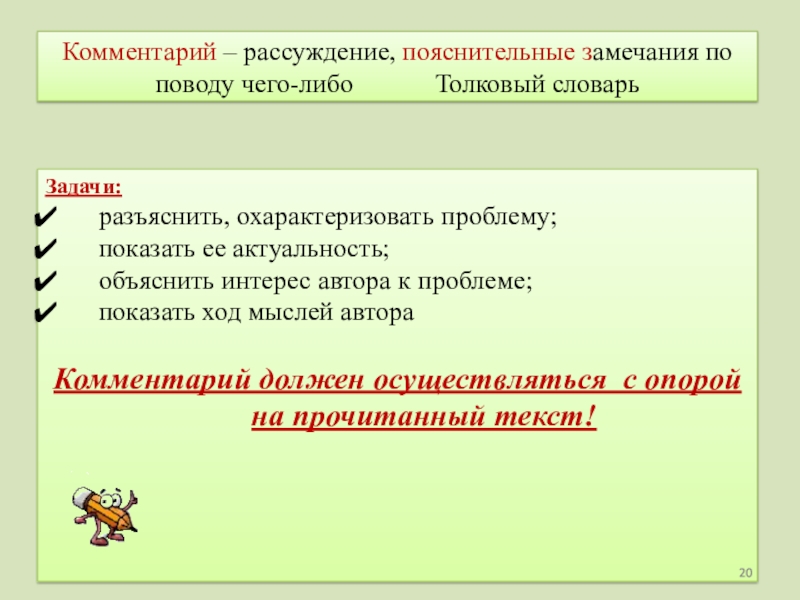 Комментарий – рассуждение, пояснительные замечания по поводу чего-либо Толковый словарь

Задачи:
✔ разъяснить, охарактеризовать проблему;
✔ показать ее актуальность;
✔ объяснить интерес автора к проблеме;
✔ показать ход мыслей автора

Комментарий должен осуществляться с опорой на прочитанный текст!

20